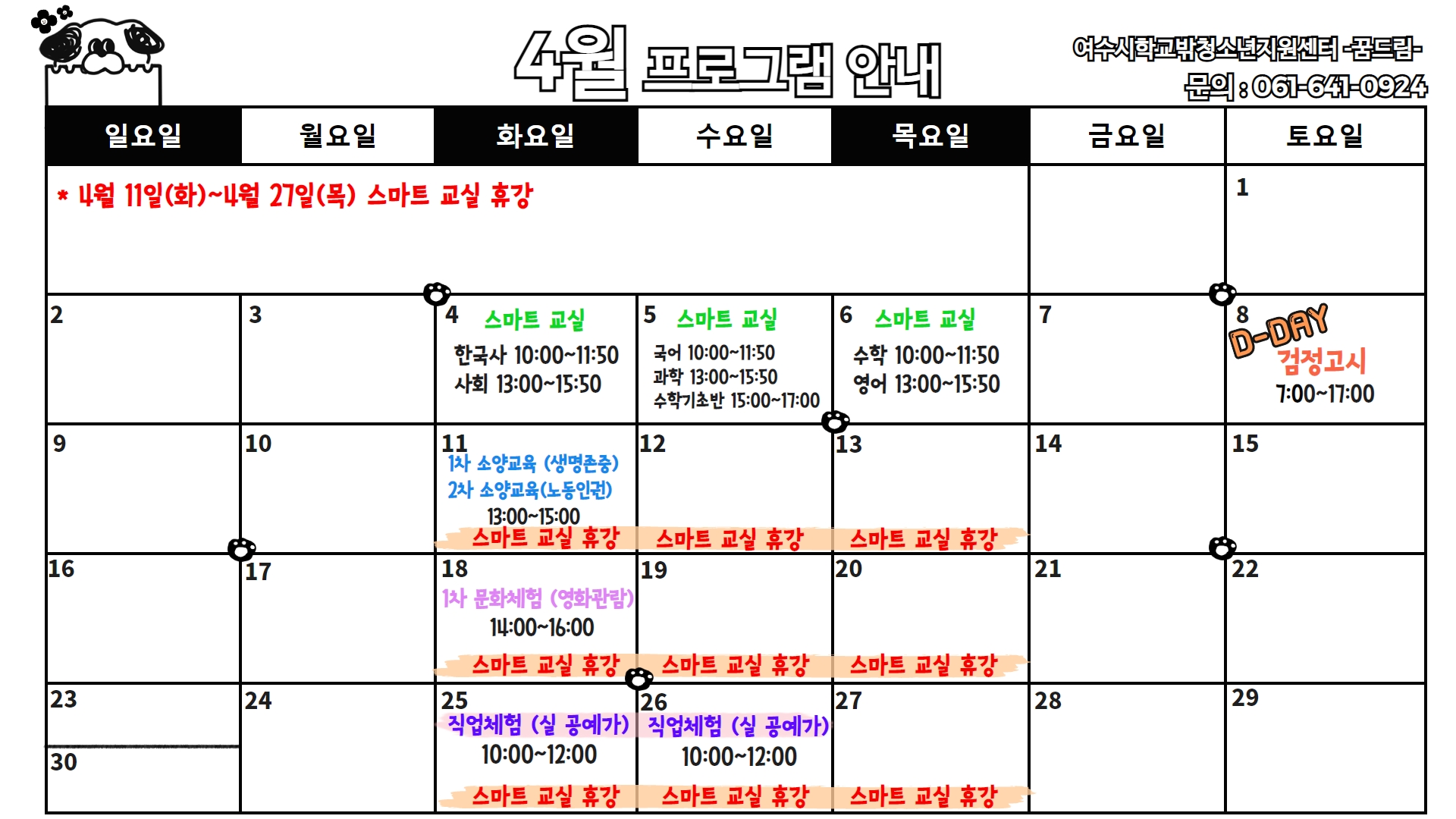 4월 프로그램 안내

여수시학교밖청소년지원센터 -꿈드림-
문의 : 061-641-0924

| 일요일 | 월요일 | 화요일 | 수요일 | 목요일 | 금요일 | 토요일 |
|---|---|---|---|---|---|---|
| * 4월 11일(화)~4월 27일(목) 스마트 교실 휴강 | | | | | | 1 |
| 2 | 3 | 4 스마트 교실 한국사 10:00~11:50 사회 13:00~15:50 | 5 스마트 교실 국어 10:00~11:50 과학 13:00~15:50 수학기초반 15:00~17:00 | 6 스마트 교실 수학 10:00~11:50 영어 13:00~15:50 | 7 | 8 D-DAY 검정고시 7:00~17:00 |
| 9 | 10 | 11 1차 소양교육 (생명존중) 2차 소양교육(노동인권) 13:00~15:00 스마트 교실 휴강 | 12 스마트 교실 휴강 | 13 스마트 교실 휴강 | 14 | 15 |
| 16 | 17 | 18 1차 문화체험 (영화관람) 14:00~16:00 스마트 교실 휴강 | 19 스마트 교실 휴강 | 20 스마트 교실 휴강 | 21 | 22 |
| 23 30 | 24 | 25 직업체험 (실 공예가) 10:00~12:00 스마트 교실 휴강 | 26 직업체험 (실 공예가) 10:00~12:00 스마트 교실 휴강 | 27 스마트 교실 휴강 | 28 | 29 |